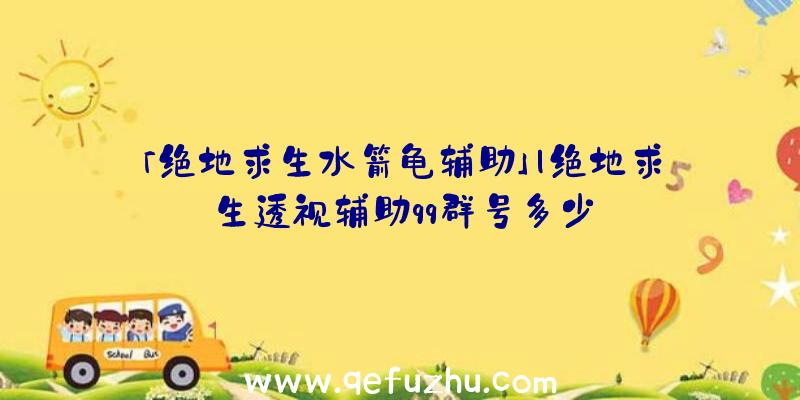 「绝地求生水箭龟辅助」|绝地求生透视辅助qq群号多少

School Bus

www.qefuzhu.com